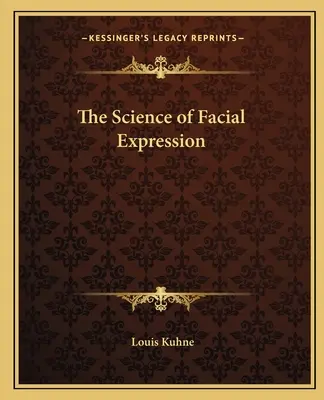 —KESSINGER'S LEGACY REPRINTS—

The Science of Facial Expression

Louis Kuhne